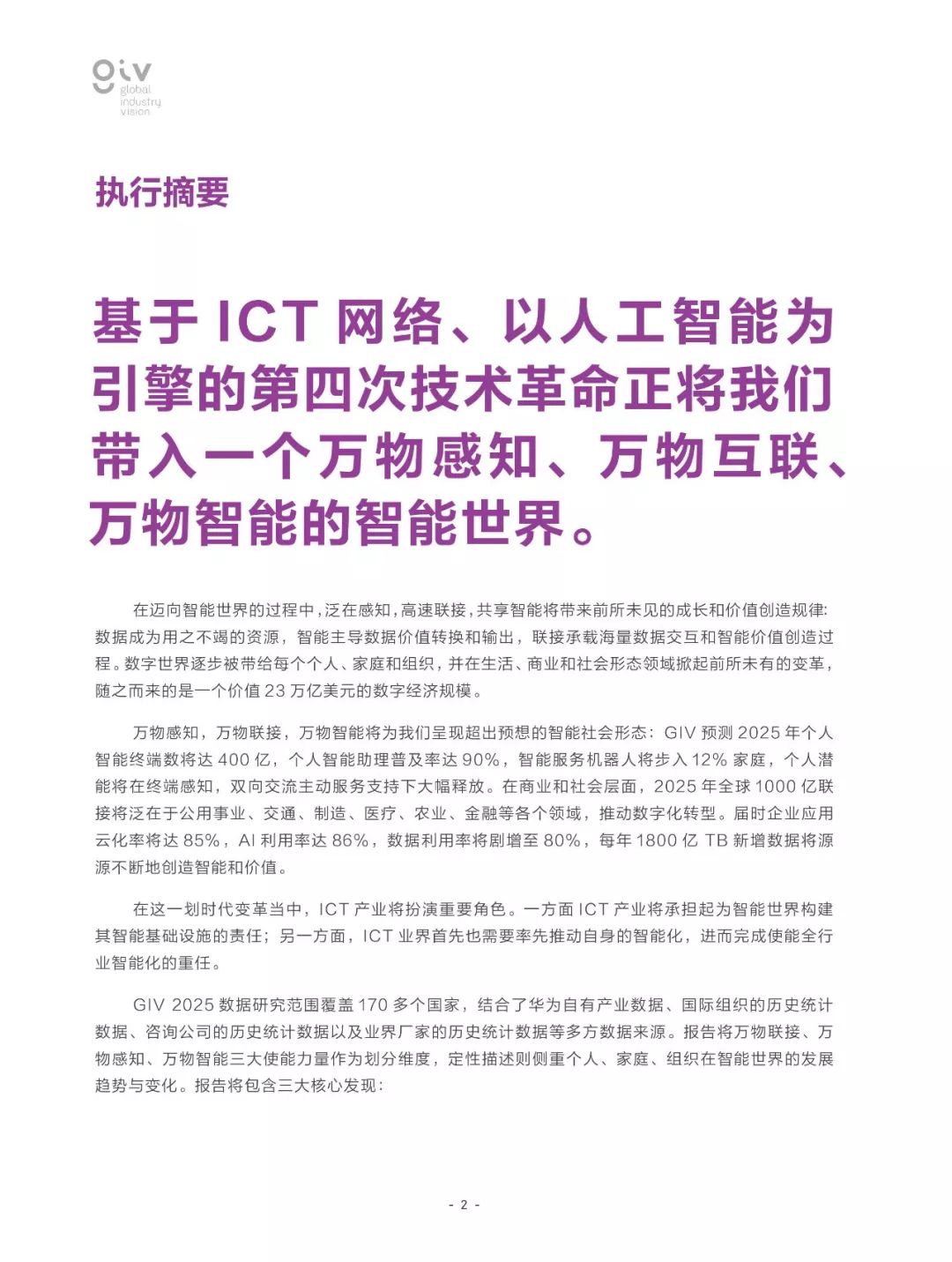 giv
global
industry
vision

执行摘要

基于 ICT 网络、以人工智能为引擎的第四次技术革命正将我们带入一个万物感知、万物互联、万物智能的智能世界。

在迈向智能世界的过程中，泛在感知，高速联接，共享智能将带来前所未见的成长和价值创造规律：数据成为用之不竭的资源，智能主导数据价值转换和输出，联接承载海量数据交互和智能价值创造过程。数字世界逐步被带给每个个人、家庭和组织，并在生活、商业和社会形态领域掀起前所未有的变革，随之而来的是一个价值 23 万亿美元的数字经济规模。

万物感知，万物联接，万物智能将为我们呈现超出预想的智能社会形态：GIV 预测 2025 年个人智能终端数将达 400 亿，个人智能助理普及率达 90%，智能服务机器人将步入 12% 家庭，个人潜能将在终端感知，双向交流主动服务支持下大幅释放。在商业和社会层面，2025 年全球 1000 亿联接将泛在于公用事业、交通、制造、医疗、农业、金融等各个领域，推动数字化转型。届时企业应用云化率将达 85%，AI 利用率达 86%，数据利用率将剧增至 80%，每年 1800 亿 TB 新增数据将源源不断地创造智能和价值。

在这一划时代变革当中，ICT 产业将扮演重要角色。一方面 ICT 产业将承担起为智能世界构建其智能基础设施的责任；另一方面，ICT 业界首先也需要率先推动自身的智能化，进而完成使能全行业智能化的重任。

GIV 2025 数据研究范围覆盖 170 多个国家，结合了华为自有产业数据、国际组织的历史统计数据、咨询公司的历史统计数据以及业界厂家的历史统计数据等多方数据来源。报告将万物联接、万物感知、万物智能三大使能力量作为划分维度，定性描述则侧重个人、家庭、组织在智能世界的发展趋势与变化。报告将包含三大核心发现：

- 2 -